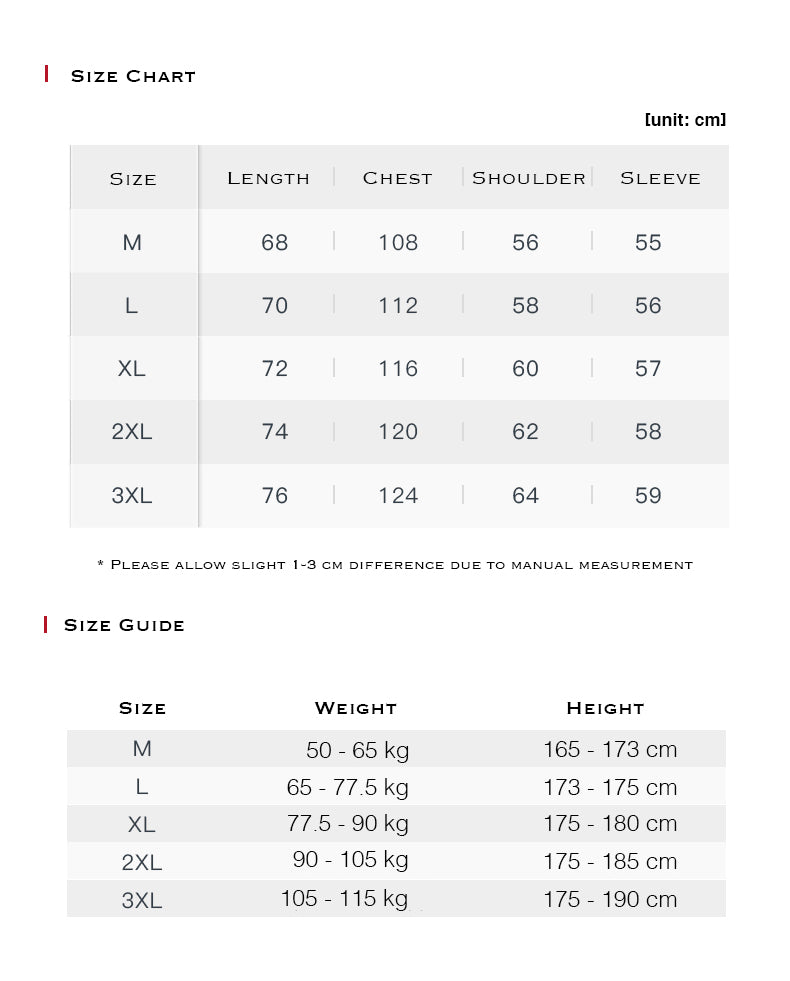 Size Chart

[unit: cm]

| Size | Length | Chest | Shoulder | Sleeve |
|---|---|---|---|---|
| M | 68 | 108 | 56 | 55 |
| L | 70 | 112 | 58 | 56 |
| XL | 72 | 116 | 60 | 57 |
| 2XL | 74 | 120 | 62 | 58 |
| 3XL | 76 | 124 | 64 | 59 |

* Please allow slight 1-3 cm difference due to manual measurement

Size Guide

| Size | Weight | Height |
|---|---|---|
| M | 50 - 65 kg | 165 - 173 cm |
| L | 65 - 77.5 kg | 173 - 175 cm |
| XL | 77.5 - 90 kg | 175 - 180 cm |
| 2XL | 90 - 105 kg | 175 - 185 cm |
| 3XL | 105 - 115 kg | 175 - 190 cm |